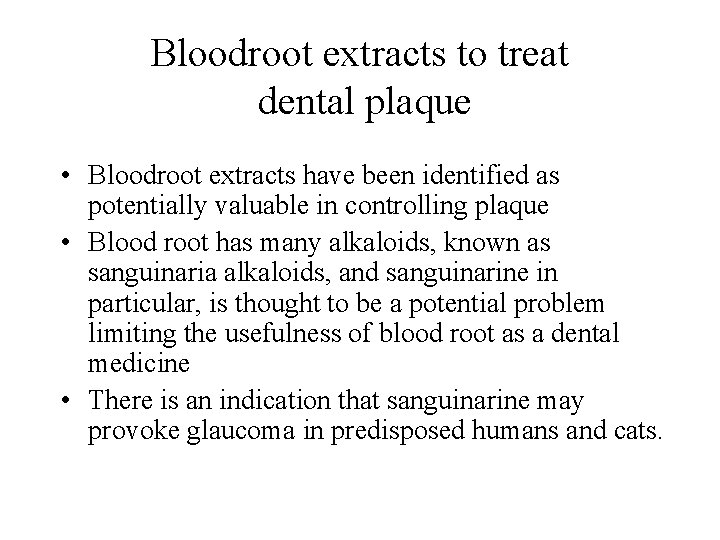 Bloodroot extracts to treat dental plaque

• Bloodroot extracts have been identified as potentially valuable in controlling plaque
• Blood root has many alkaloids, known as sanguinaria alkaloids, and sanguinarine in particular, is thought to be a potential problem limiting the usefulness of blood root as a dental medicine
• There is an indication that sanguinarine may provoke glaucoma in predisposed humans and cats.